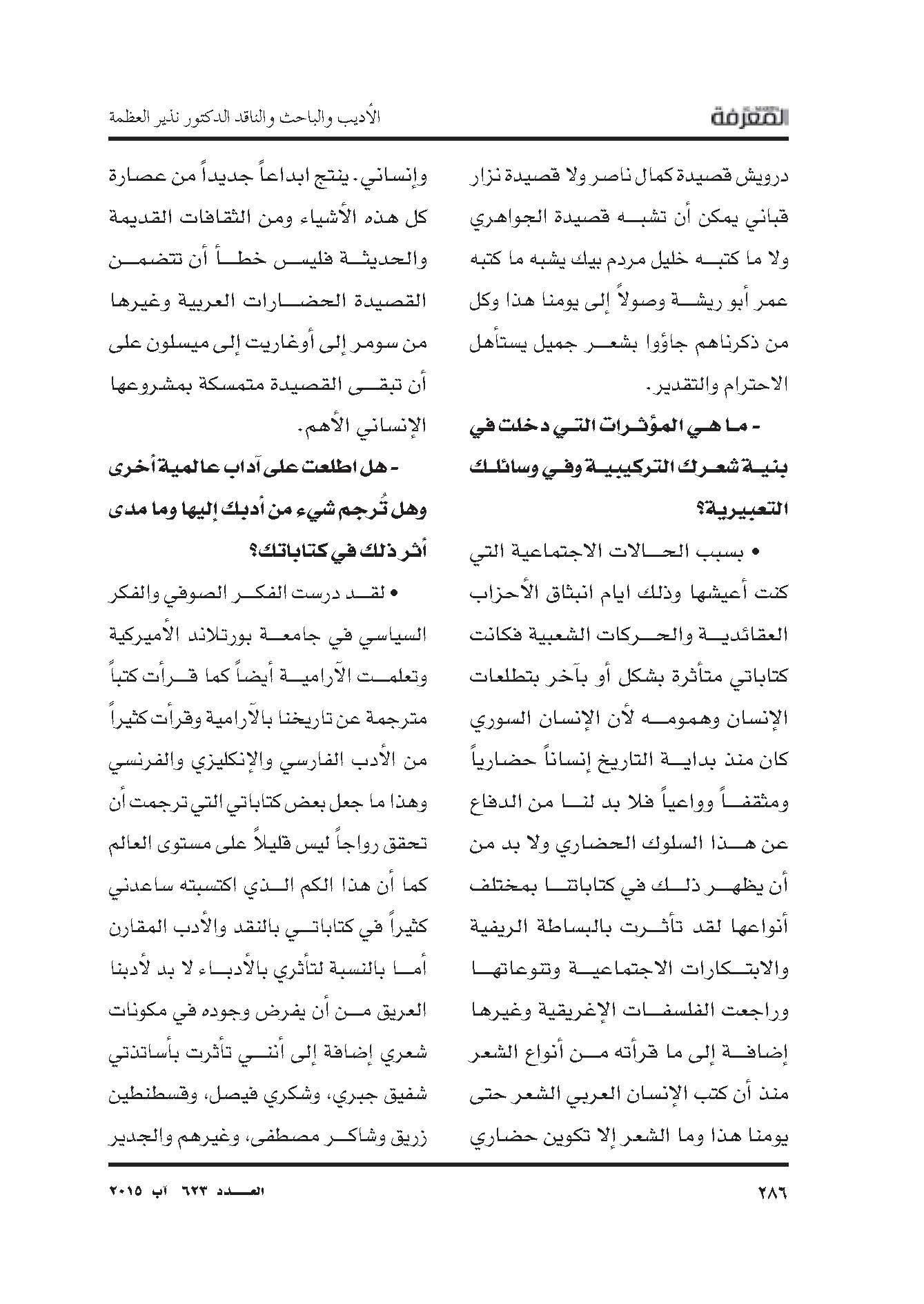 المعرفة

الأديب والباحث والناقد الدكتور نذير العظمة

درويش قصيدة كمال ناصر ولا قصيدة نزار قباني يمكن أن تشبه قصيدة الجواهري ولا ما كتبه خليل مردم بيك يشبه ما كتبه عمر أبو ريشة وصولاً إلى يومنا هذا وكل من ذكرناهم جاؤوا بشعر جميل يستأهل الاحترام والتقدير.

- ما هي المؤثرات التي دخلت في بنية شعرك التركيبية وفي وسائلك التعبيرية؟

• بسبب الحالات الاجتماعية التي كنت أعيشها وذلك ايام انبثاق الأحزاب العقائدية والحركات الشعبية فكانت كتاباتي متأثرة بشكل أو بآخر بتطلعات الإنسان وهمومه لأن الإنسان السوري كان منذ بداية التاريخ إنساناً حضارياً ومثقفاً وواعياً فلا بد لنا من الدفاع عن هذا السلوك الحضاري ولا بد من أن يظهر ذلك في كتاباتنا بمختلف أنواعها لقد تأثرت بالبساطة الريفية والابتكارات الاجتماعية وتنوعاتها وراجعت الفلسفات الإغريقية وغيرها إضافة إلى ما قرأته من أنواع الشعر منذ أن كتب الإنسان العربي الشعر حتى يومنا هذا وما الشعر إلا تكوين حضاري

وإنساني. ينتج ابداعاً جديداً من عصارة كل هذه الأشياء ومن الثقافات القديمة والحديثة فليس خطأ أن تتضمن القصيدة الحضارات العربية وغيرها من سومر إلى أوغاريت إلى ميسلون على أن تبقى القصيدة متمسكة بمشروعها الإنساني الأهم.

- هل اطلعت على آداب عالمية أخرى وهل تُرجم شيء من أدبك إليها وما مدى أثر ذلك في كتاباتك؟

• لقد درست الفكر الصوفي والفكر السياسي في جامعة بورتلاند الأميركية وتعلمت الآرامية أيضاً كما قرأت كتباً مترجمة عن تاريخنا بالآرامية وقرأت كثيراً من الأدب الفارسي والإنكليزي والفرنسي وهذا ما جعل بعض كتاباتي التي ترجمت أن تحقق رواجاً ليس قليلاً على مستوى العالم كما أن هذا الكم الذي اكتسبته ساعدني كثيراً في كتاباتي بالنقد والأدب المقارن أما بالنسبة لتأثري بالأدباء لا بد لأدبنا العريق من أن يفرض وجوده في مكونات شعري إضافة إلى أنني تأثرت بأساتذتي شفيق جبري، وشكري فيصل، وقسطنطين زريق وشاكر مصطفى، وغيرهم والجدير

٢٨٦

العدد ٦٢٣ آب ٢٠١٥